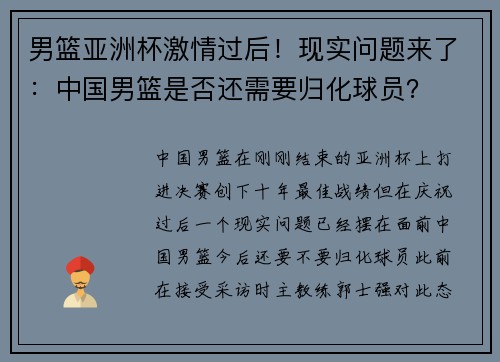 男篮亚洲杯激情过后！现实问题来了：中国男篮是否还需要归化球员？

中国男篮在刚刚结束的亚洲杯上打进决赛创下十年最佳战绩但在庆祝过后一个现实问题已经摆在面前中国男篮今后还要不要归化球员此前在接受采访时主教练郭士强对此态